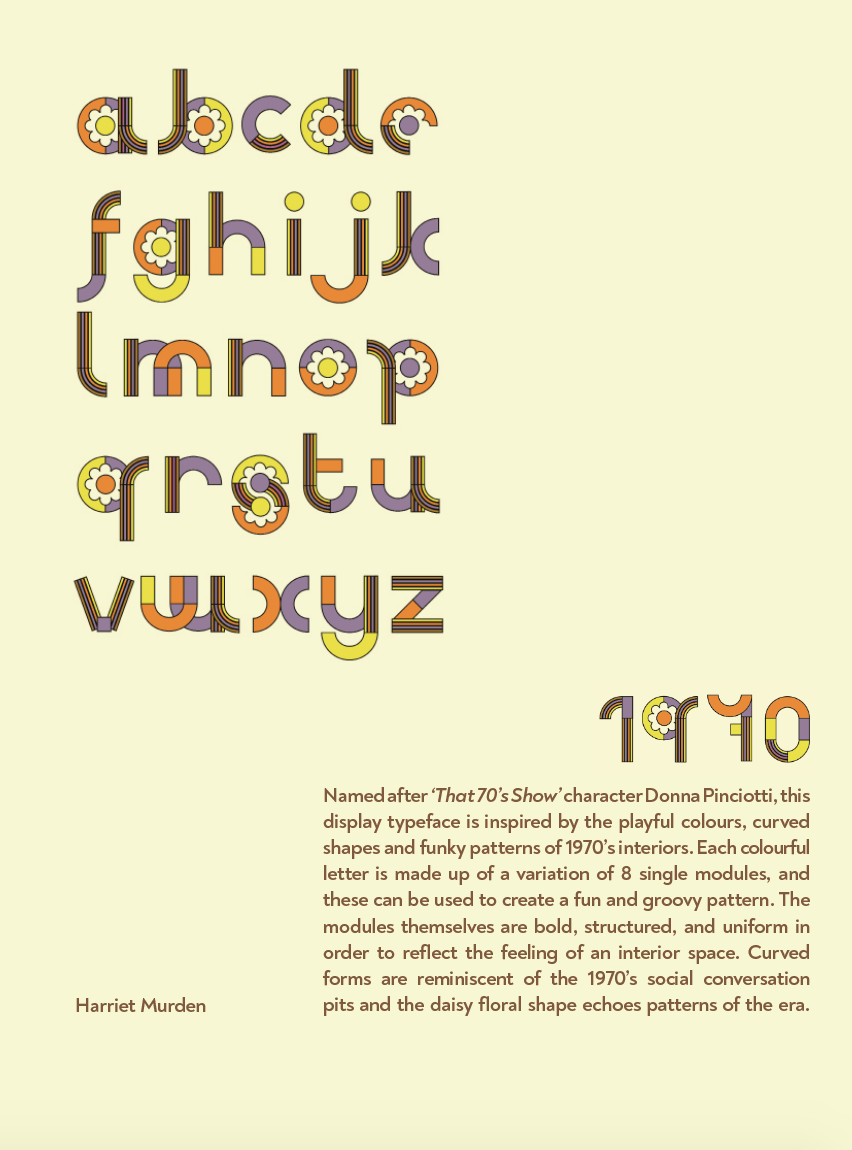 abcde
fghijk
lmnop
qrstu
vwxyz

1970

Named after 'That 70's Show' character Donna Pinciotti, this display typeface is inspired by the playful colours, curved shapes and funky patterns of 1970's interiors. Each colourful letter is made up of a variation of 8 single modules, and these can be used to create a fun and groovy pattern. The modules themselves are bold, structured, and uniform in order to reflect the feeling of an interior space. Curved forms are reminiscent of the 1970's social conversation pits and the daisy floral shape echoes patterns of the era.

Harriet Murden